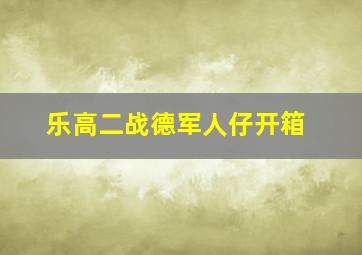 乐高二战德军人仔开箱